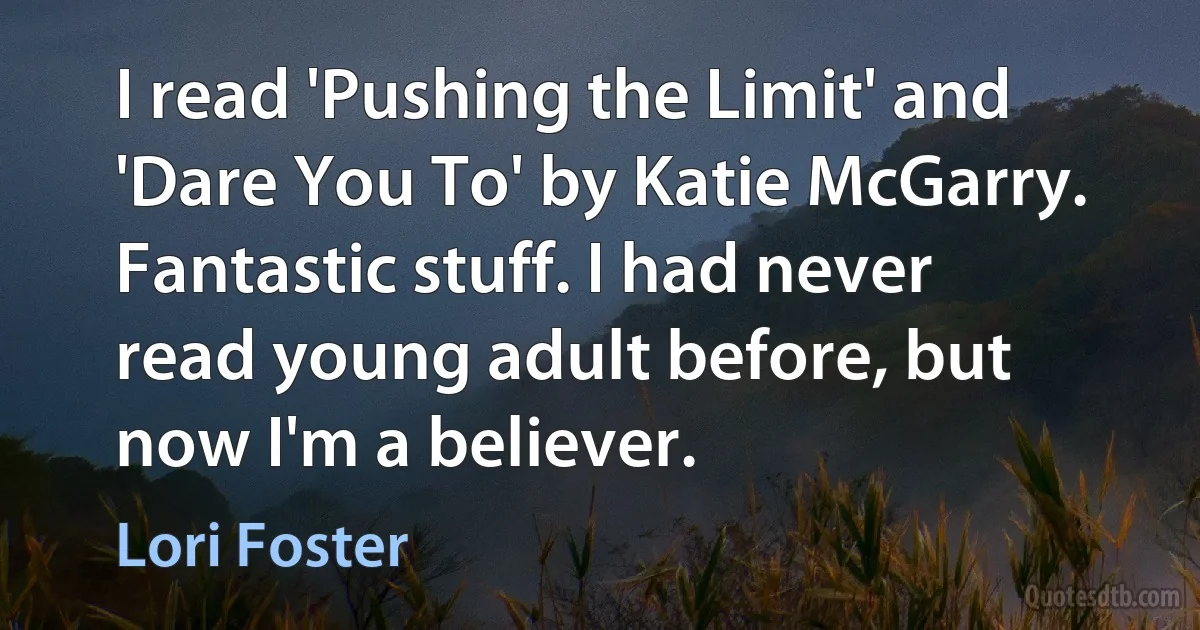 I read 'Pushing the Limit' and 'Dare You To' by Katie McGarry. Fantastic stuff. I had never read young adult before, but now I'm a believer.

Lori Foster

Quotesdtb.com